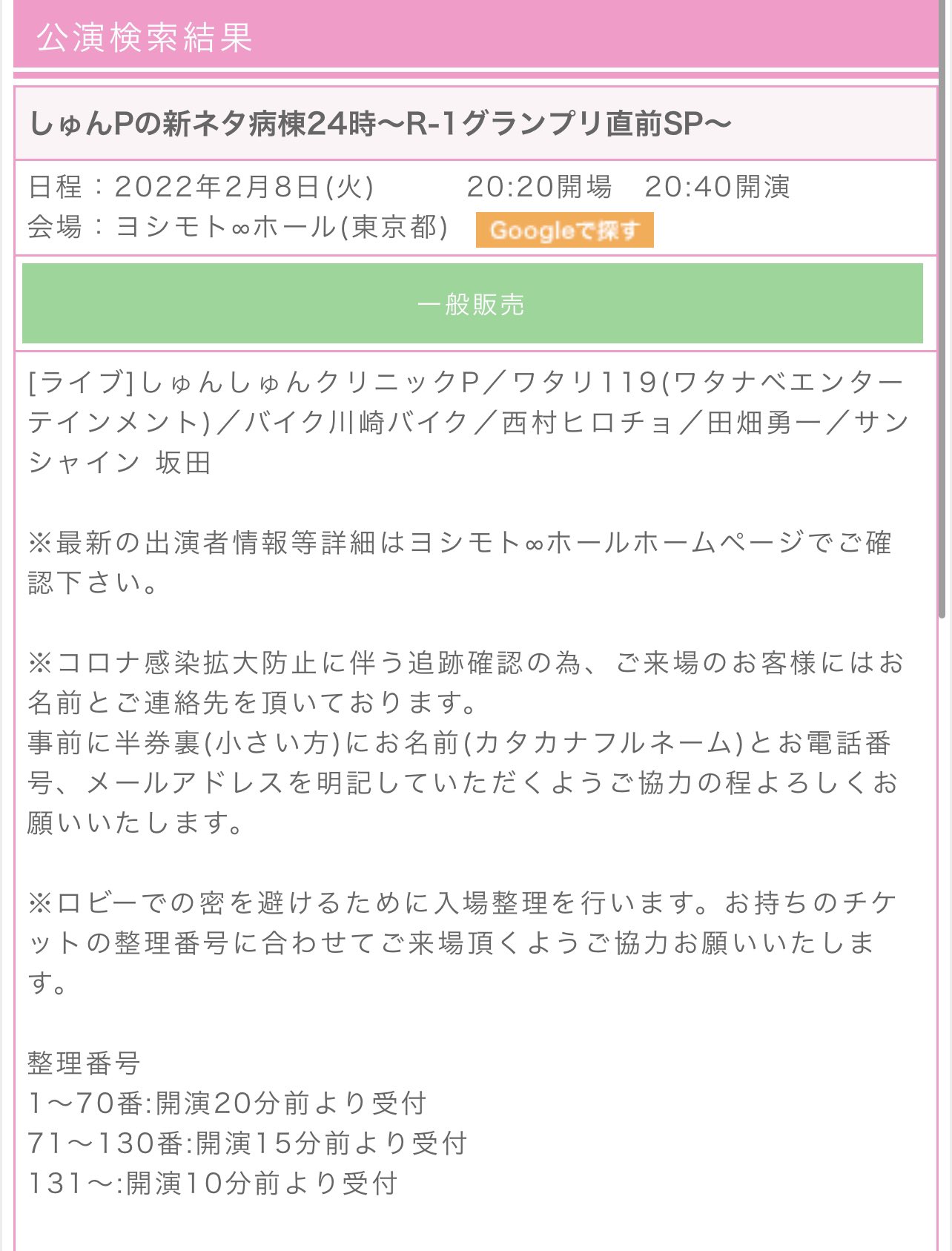 公演検索結果

しゅんPの新ネタ病棟24時〜R-1グランプリ直前SP〜

日程：2022年2月8日(火)　20:20開場　20:40開演
会場：ヨシモト∞ホール(東京都)　Googleで探す

一般販売

[ライブ]しゅんしゅんクリニックP／ワタリ119(ワタナベエンターテインメント)／バイク川崎バイク／西村ヒロチョ／田畑勇一／サンシャイン 坂田

※最新の出演者情報等詳細はヨシモト∞ホールホームページでご確認下さい。

※コロナ感染拡大防止に伴う追跡確認の為、ご来場のお客様にはお名前とご連絡先を頂いております。
事前に半券裏(小さい方)にお名前(カタカナフルネーム)とお電話番号、メールアドレスを明記していただくようご協力の程よろしくお願いいたします。

※ロビーでの密を避けるために入場整理を行います。お持ちのチケットの整理番号に合わせてご来場頂くようご協力お願いいたします。

整理番号
1〜70番:開演20分前より受付
71〜130番:開演15分前より受付
131〜:開演10分前より受付